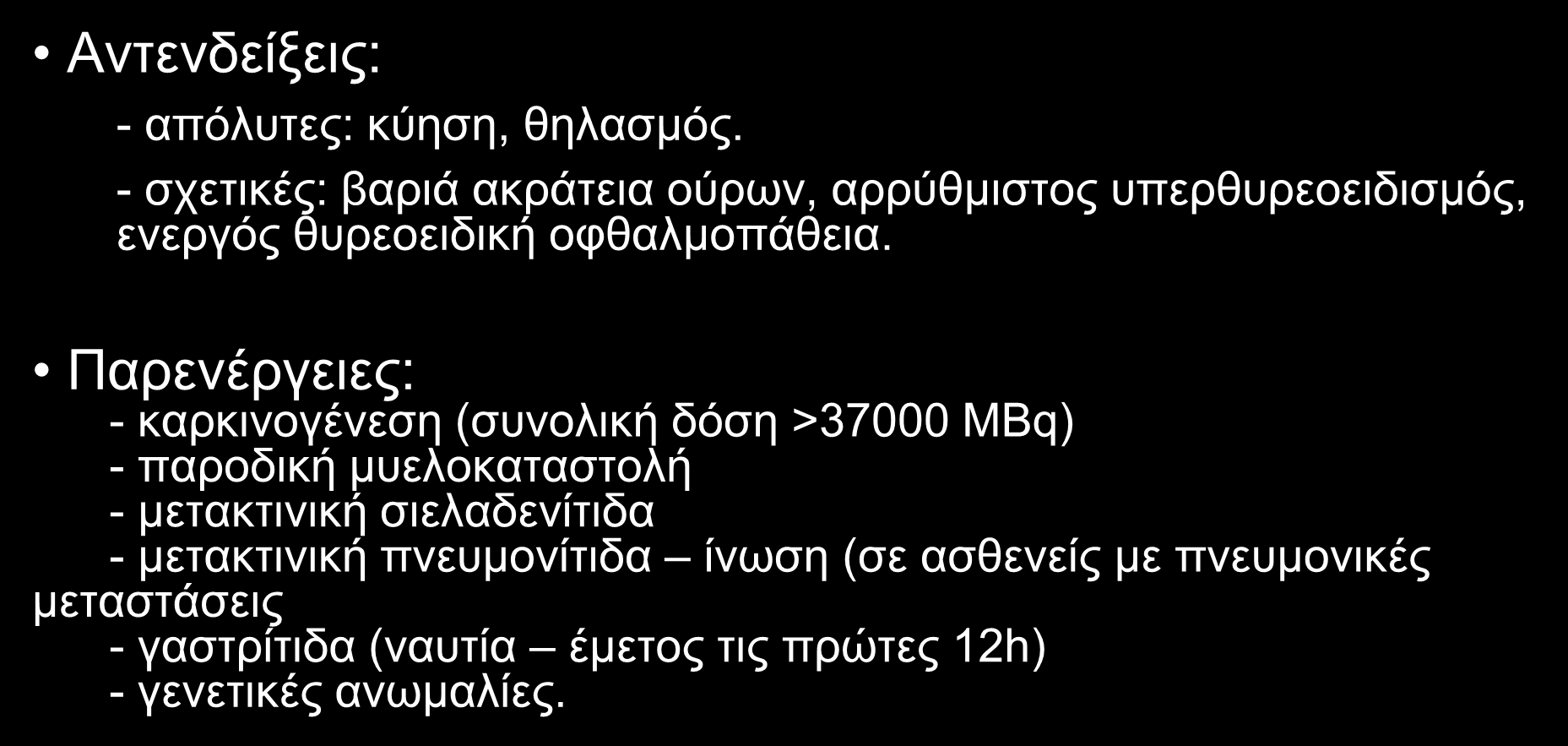 • Αντενδείξεις:

- απόλυτες: κύηση, θηλασμός.

- σχετικές: βαριά ακράτεια ούρων, αρρύθμιστος υπερθυρεοειδισμός, ενεργός θυρεοειδική οφθαλμοπάθεια.

• Παρενέργειες:

- καρκινογένεση (συνολική δόση >37000 MBq)
- παροδική μυελοκαταστολή
- μετακτινική σιελαδενίτιδα
- μετακτινική πνευμονίτιδα – ίνωση (σε ασθενείς με πνευμονικές μεταστάσεις
- γαστρίτιδα (ναυτία – έμετος τις πρώτες 12h)
- γενετικές ανωμαλίες.